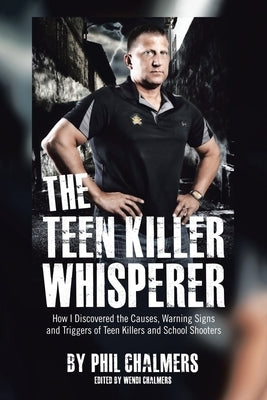 THE TEEN KILLER WHISPERER

How I Discovered the Causes, Warning Signs and Triggers of Teen Killers and School Shooters

BY PHIL CHALMERS

EDITED BY WENDI CHALMERS